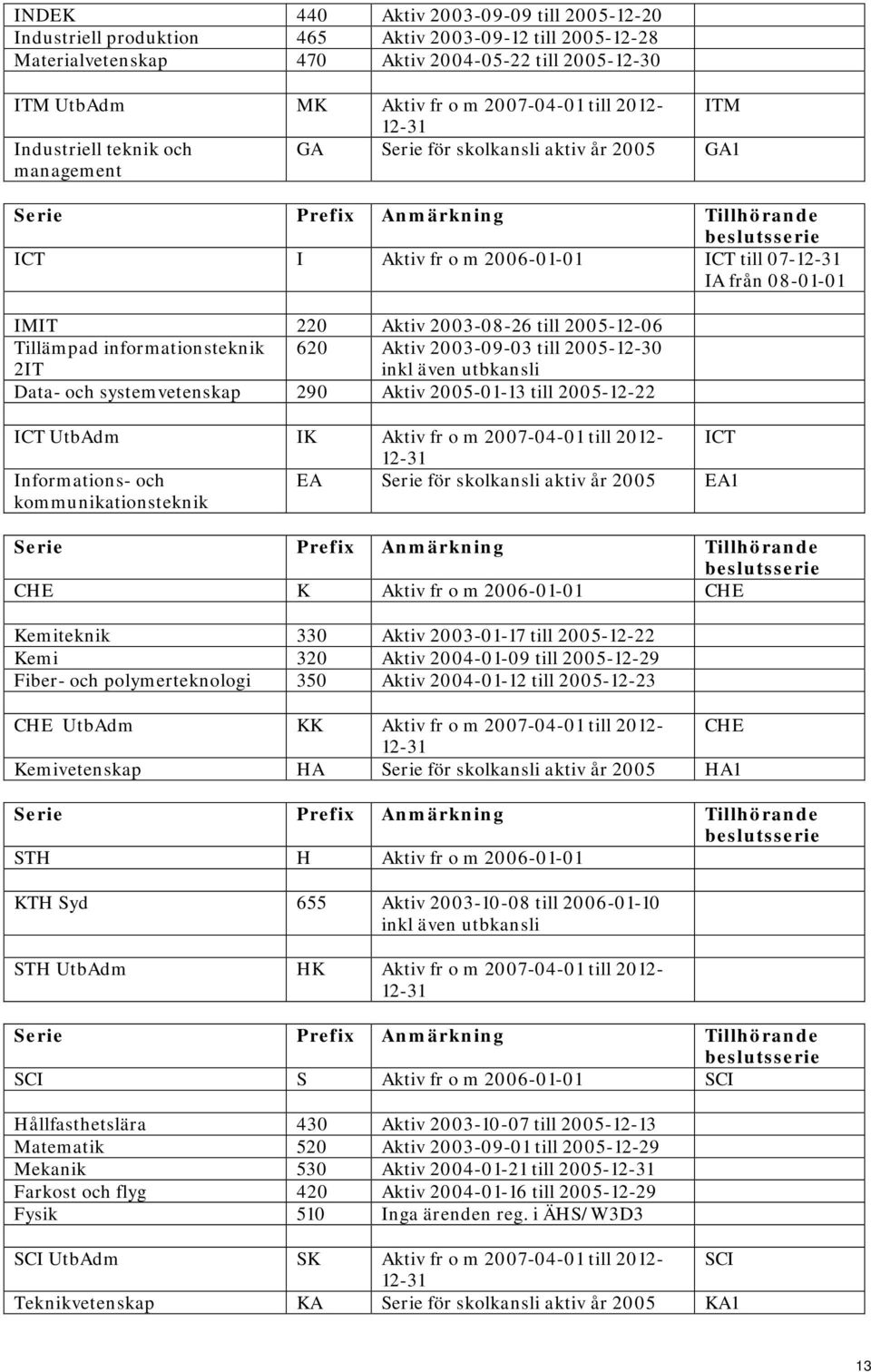 | | | | |
|---|---|---|---|
| INDEK | 440 | Aktiv 2003-09-09 till 2005-12-20 | |
| Industriell produktion | 465 | Aktiv 2003-09-12 till 2005-12-28 | |
| Materialvetenskap | 470 | Aktiv 2004-05-22 till 2005-12-30 | |
| | | | |
| ITM UtbAdm | MK | Aktiv fr o m 2007-04-01 till 2012-12-31 | ITM |
| Industriell teknik och management | GA | Serie för skolkansli aktiv år 2005 | GA1 |

| Serie | Prefix | Anmärkning | Tillhörande beslutsserie |
|---|---|---|---|
| ICT | I | Aktiv fr o m 2006-01-01 | ICT till 07-12-31 IA från 08-01-01 |
| | | | |
| IMIT | 220 | Aktiv 2003-08-26 till 2005-12-06 | |
| Tillämpad informationsteknik 2IT | 620 | Aktiv 2003-09-03 till 2005-12-30 inkl även utbkansli | |
| Data- och systemvetenskap | 290 | Aktiv 2005-01-13 till 2005-12-22 | |
| | | | |
| ICT UtbAdm | IK | Aktiv fr o m 2007-04-01 till 2012-12-31 | ICT |
| Informations- och kommunikationsteknik | EA | Serie för skolkansli aktiv år 2005 | EA1 |

| Serie | Prefix | Anmärkning | Tillhörande beslutsserie |
|---|---|---|---|
| CHE | K | Aktiv fr o m 2006-01-01 | CHE |
| | | | |
| Kemiteknik | 330 | Aktiv 2003-01-17 till 2005-12-22 | |
| Kemi | 320 | Aktiv 2004-01-09 till 2005-12-29 | |
| Fiber- och polymerteknologi | 350 | Aktiv 2004-01-12 till 2005-12-23 | |
| | | | |
| CHE UtbAdm | KK | Aktiv fr o m 2007-04-01 till 2012-12-31 | CHE |
| Kemivetenskap | HA | Serie för skolkansli aktiv år 2005 | HA1 |

| Serie | Prefix | Anmärkning | Tillhörande beslutsserie |
|---|---|---|---|
| STH | H | Aktiv fr o m 2006-01-01 | |
| | | | |
| KTH Syd | 655 | Aktiv 2003-10-08 till 2006-01-10 inkl även utbkansli | |
| | | | |
| STH UtbAdm | HK | Aktiv fr o m 2007-04-01 till 2012-12-31 | |

| Serie | Prefix | Anmärkning | Tillhörande beslutsserie |
|---|---|---|---|
| SCI | S | Aktiv fr o m 2006-01-01 | SCI |
| | | | |
| Hållfasthetslära | 430 | Aktiv 2003-10-07 till 2005-12-13 | |
| Matematik | 520 | Aktiv 2003-09-01 till 2005-12-29 | |
| Mekanik | 530 | Aktiv 2004-01-21 till 2005-12-31 | |
| Farkost och flyg | 420 | Aktiv 2004-01-16 till 2005-12-29 | |
| Fysik | 510 | Inga ärenden reg. i ÄHS/W3D3 | |
| | | | |
| SCI UtbAdm | SK | Aktiv fr o m 2007-04-01 till 2012-12-31 | SCI |
| Teknikvetenskap | KA | Serie för skolkansli aktiv år 2005 | KA1 |

13